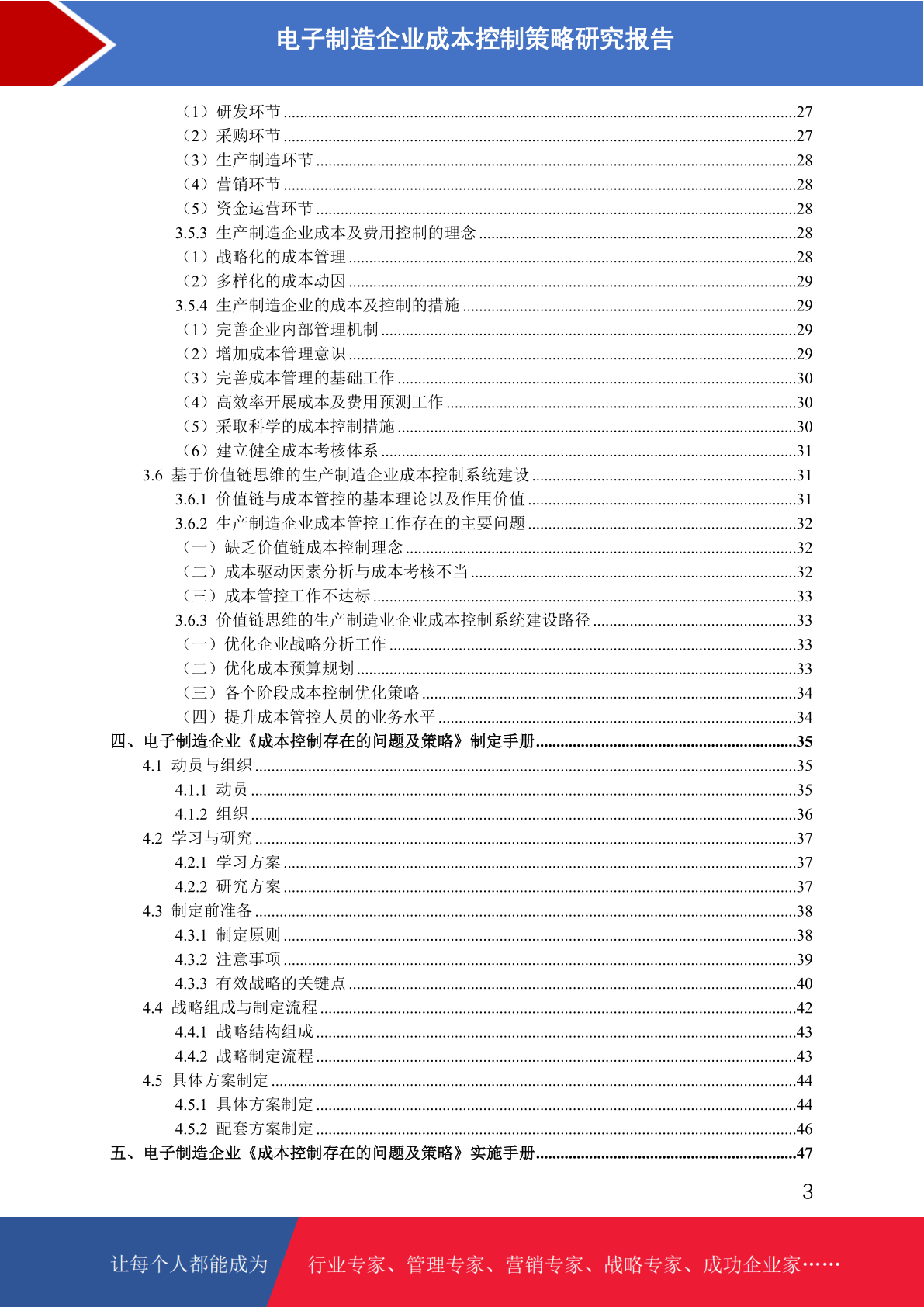 电子制造企业成本控制策略研究报告

（1）研发环节 27
（2）采购环节 27
（3）生产制造环节 28
（4）营销环节 28
（5）资金运营环节 28
3.5.3 生产制造企业成本及费用控制的理念 28
（1）战略化的成本管理 28
（2）多样化的成本动因 29
3.5.4 生产制造企业的成本及控制的措施 29
（1）完善企业内部管理机制 29
（2）增加成本管理意识 29
（3）完善成本管理的基础工作 30
（4）高效率开展成本及费用预测工作 30
（5）采取科学的成本控制措施 30
（6）建立健全成本考核体系 31
3.6 基于价值链思维的生产制造企业成本控制系统建设 31
3.6.1 价值链与成本管控的基本理论以及作用价值 31
3.6.2 生产制造企业成本管控工作存在的主要问题 32
（一）缺乏价值链成本控制理念 32
（二）成本驱动因素分析与成本考核不当 32
（三）成本管控工作不达标 33
3.6.3 价值链思维的生产制造业企业成本控制系统建设路径 33
（一）优化企业战略分析工作 33
（二）优化成本预算规划 33
（三）各个阶段成本控制优化策略 34
（四）提升成本管控人员的业务水平 34
四、电子制造企业《成本控制存在的问题及策略》制定手册 35
4.1 动员与组织 35
4.1.1 动员 35
4.1.2 组织 36
4.2 学习与研究 37
4.2.1 学习方案 37
4.2.2 研究方案 37
4.3 制定前准备 38
4.3.1 制定原则 38
4.3.2 注意事项 39
4.3.3 有效战略的关键点 40
4.4 战略组成与制定流程 42
4.4.1 战略结构组成 43
4.4.2 战略制定流程 43
4.5 具体方案制定 44
4.5.1 具体方案制定 44
4.5.2 配套方案制定 46
五、电子制造企业《成本控制存在的问题及策略》实施手册 47

3

让每个人都能成为 行业专家、管理专家、营销专家、战略专家、成功企业家……